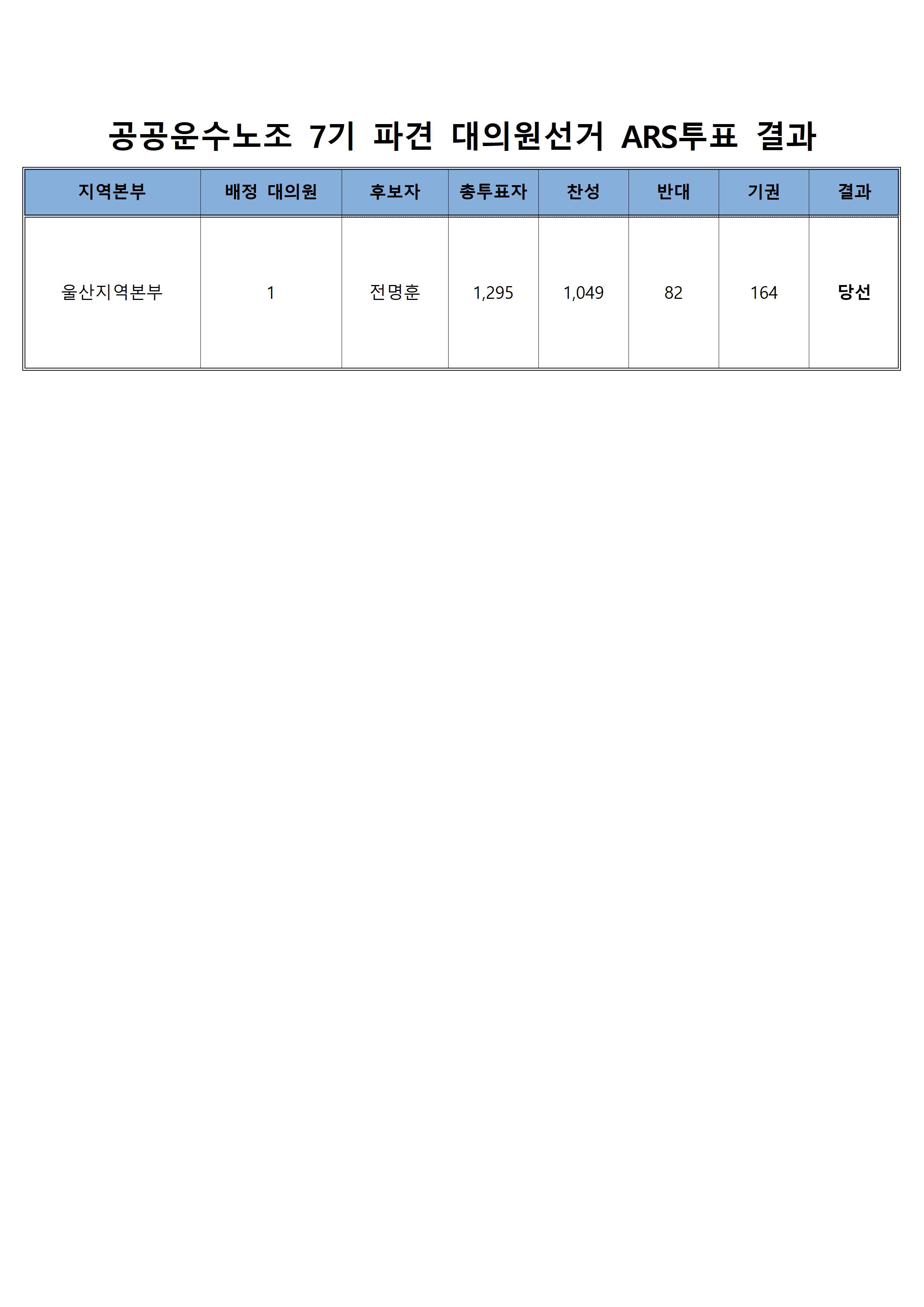 공공운수노조 7기 파견 대의원선거 ARS투표 결과

| 지역본부 | 배정 대의원 | 후보자 | 총투표자 | 찬성 | 반대 | 기권 | 결과 |
|---|---|---|---|---|---|---|---|
| 울산지역본부 | 1 | 전명훈 | 1,295 | 1,049 | 82 | 164 | 당선 |